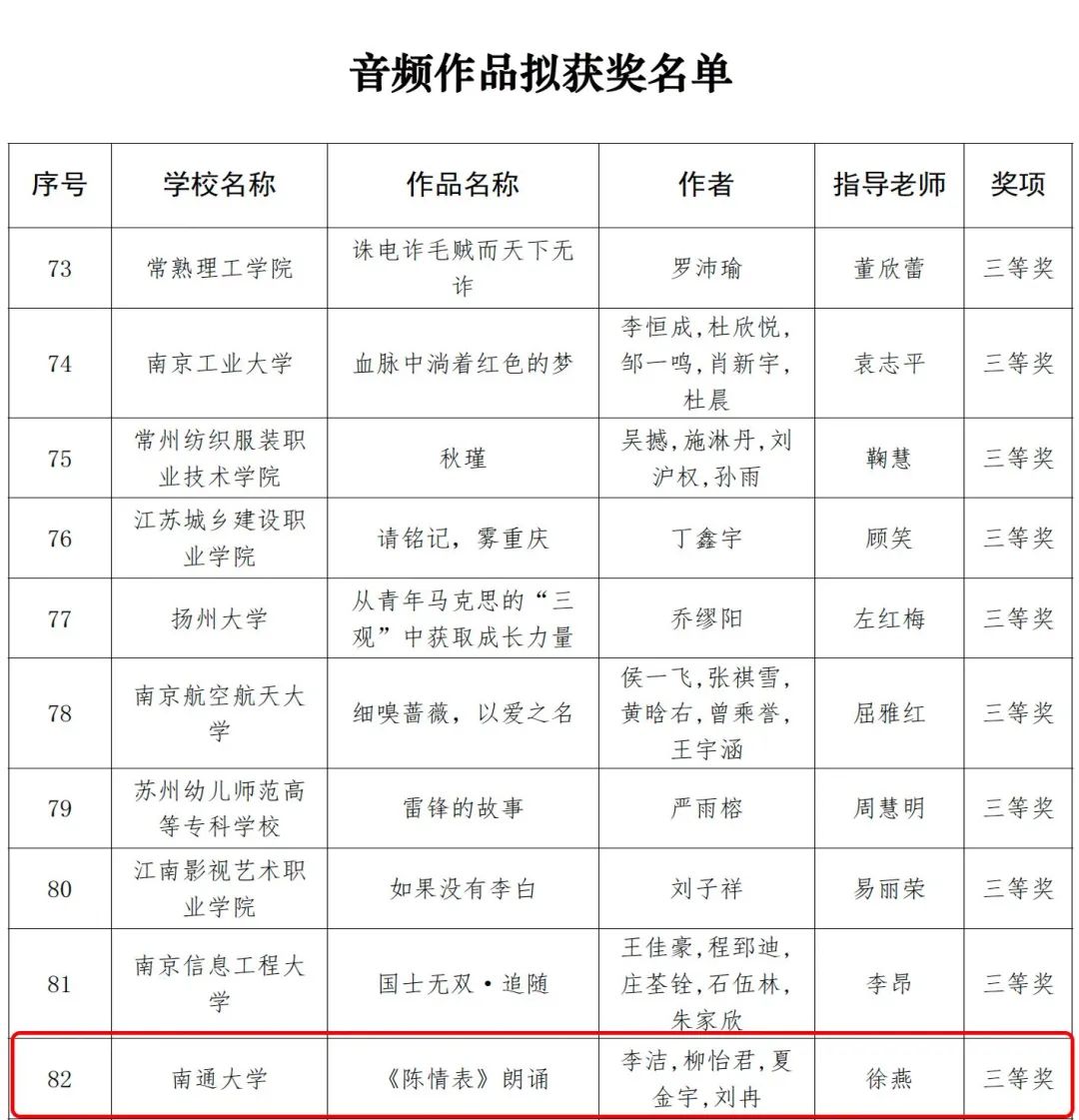 音频作品拟获奖名单

| 序号 | 学校名称 | 作品名称 | 作者 | 指导老师 | 奖项 |
|---|---|---|---|---|---|
| 73 | 常熟理工学院 | 诛电诈毛贼而天下无诈 | 罗沛瑜 | 董欣蕾 | 三等奖 |
| 74 | 南京工业大学 | 血脉中淌着红色的梦 | 李恒成,杜欣悦,邹一鸣,肖新宇,杜晨 | 袁志平 | 三等奖 |
| 75 | 常州纺织服装职业技术学院 | 秋瑾 | 吴撼,施淋丹,刘沪权,孙雨 | 鞠慧 | 三等奖 |
| 76 | 江苏城乡建设职业学院 | 请铭记,雾重庆 | 丁鑫宇 | 顾笑 | 三等奖 |
| 77 | 扬州大学 | 从青年马克思的“三观”中获取成长力量 | 乔缪阳 | 左红梅 | 三等奖 |
| 78 | 南京航空航天大学 | 细嗅蔷薇,以爱之名 | 侯一飞,张祺雪,黄晗右,曾乘誉,王宇涵 | 屈雅红 | 三等奖 |
| 79 | 苏州幼儿师范高等专科学校 | 雷锋的故事 | 严雨榕 | 周慧明 | 三等奖 |
| 80 | 江南影视艺术职业学院 | 如果没有李白 | 刘子祥 | 易丽荣 | 三等奖 |
| 81 | 南京信息工程大学 | 国士无双·追随 | 王佳豪,程郅迪,庄荃铨,石伍林,朱家欣 | 李昂 | 三等奖 |
| 82 | 南通大学 | 《陈情表》朗诵 | 李洁,柳怡君,夏金宇,刘冉 | 徐燕 | 三等奖 |